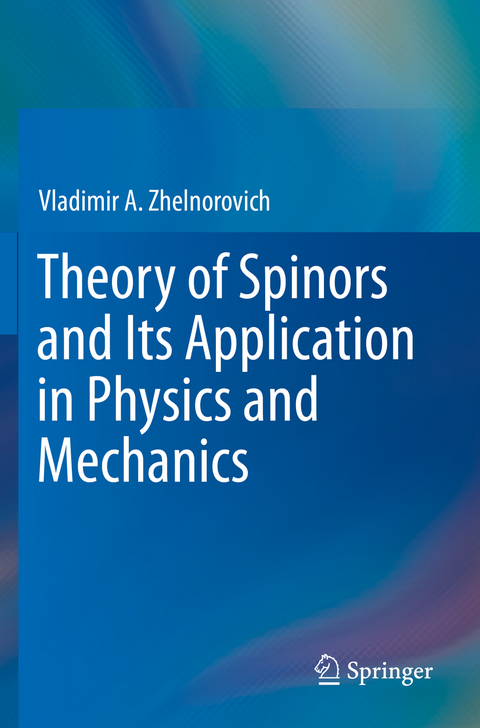 Vladimir A. Zhelnorovich

Theory of Spinors and Its Application in Physics and Mechanics

Springer